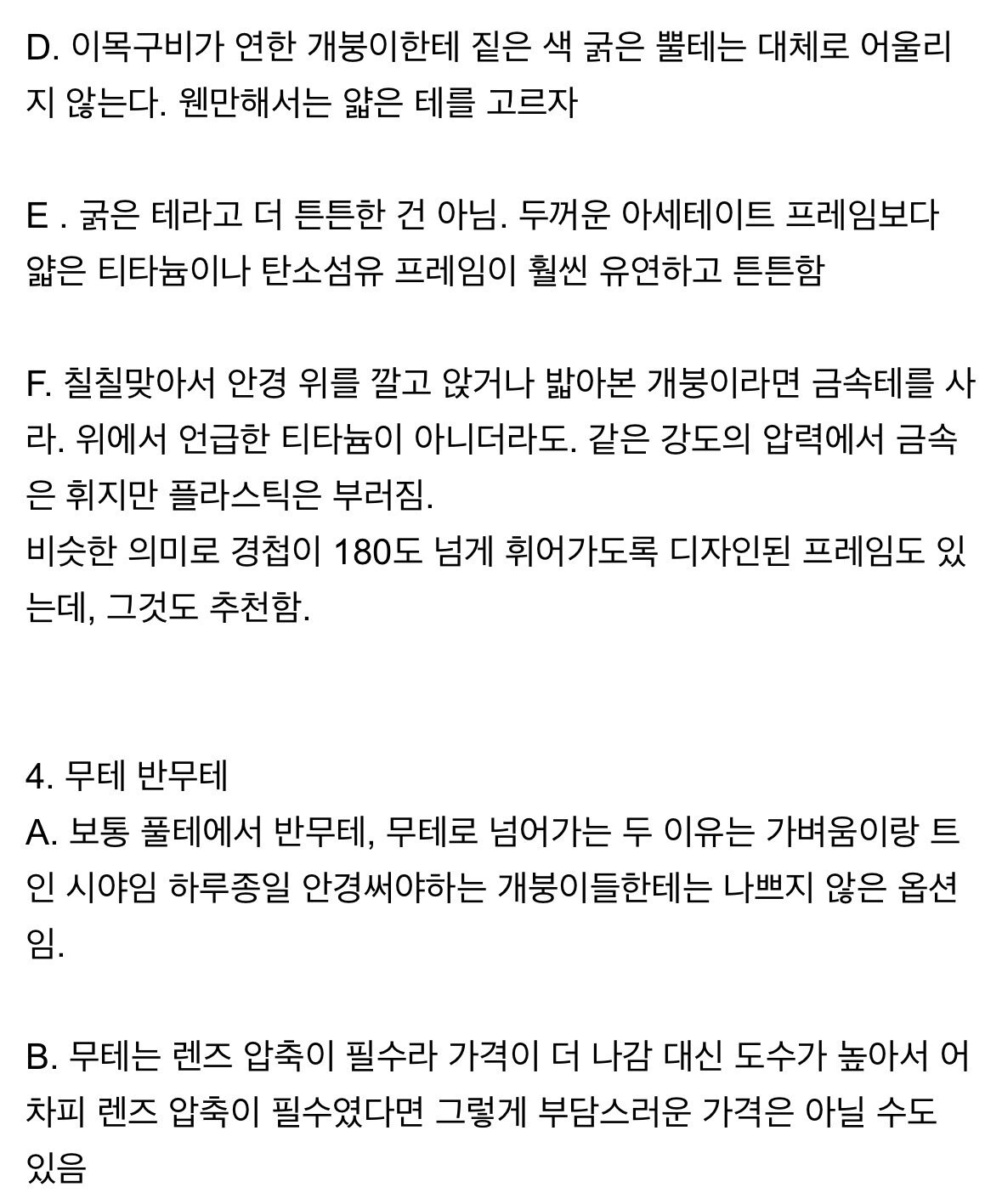 D. 이목구비가 연한 개붕이한테 짙은 색 굵은 뿔테는 대체로 어울리지 않는다. 웬만해서는 얇은 테를 고르자

E . 굵은 테라고 더 튼튼한 건 아님. 두꺼운 아세테이트 프레임보다 얇은 티타늄이나 탄소섬유 프레임이 훨씬 유연하고 튼튼함

F. 칠칠맞아서 안경 위를 깔고 앉거나 밟아본 개붕이라면 금속테를 사라. 위에서 언급한 티타늄이 아니더라도. 같은 강도의 압력에서 금속은 휘지만 플라스틱은 부러짐.
비슷한 의미로 경첩이 180도 넘게 휘어가도록 디자인된 프레임도 있는데, 그것도 추천함.

4. 무테 반무테
A. 보통 풀테에서 반무테, 무테로 넘어가는 두 이유는 가벼움이랑 트인 시야임 하루종일 안경써야하는 개붕이들한테는 나쁘지 않은 옵션임.

B. 무테는 렌즈 압축이 필수라 가격이 더 나감 대신 도수가 높아서 어차피 렌즈 압축이 필수였다면 그렇게 부담스러운 가격은 아닐 수도 있음